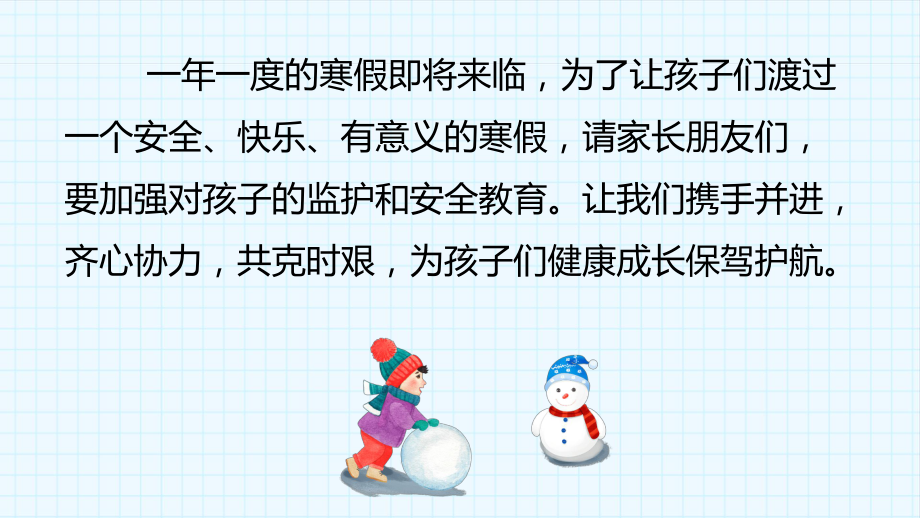 一年一度的寒假即将来临，为了让孩子们渡过一个安全、快乐、有意义的寒假，请家长朋友们，要加强对孩子的监护和安全教育。让我们携手并进，齐心协力，共克时艰，为孩子们健康成长保驾护航。